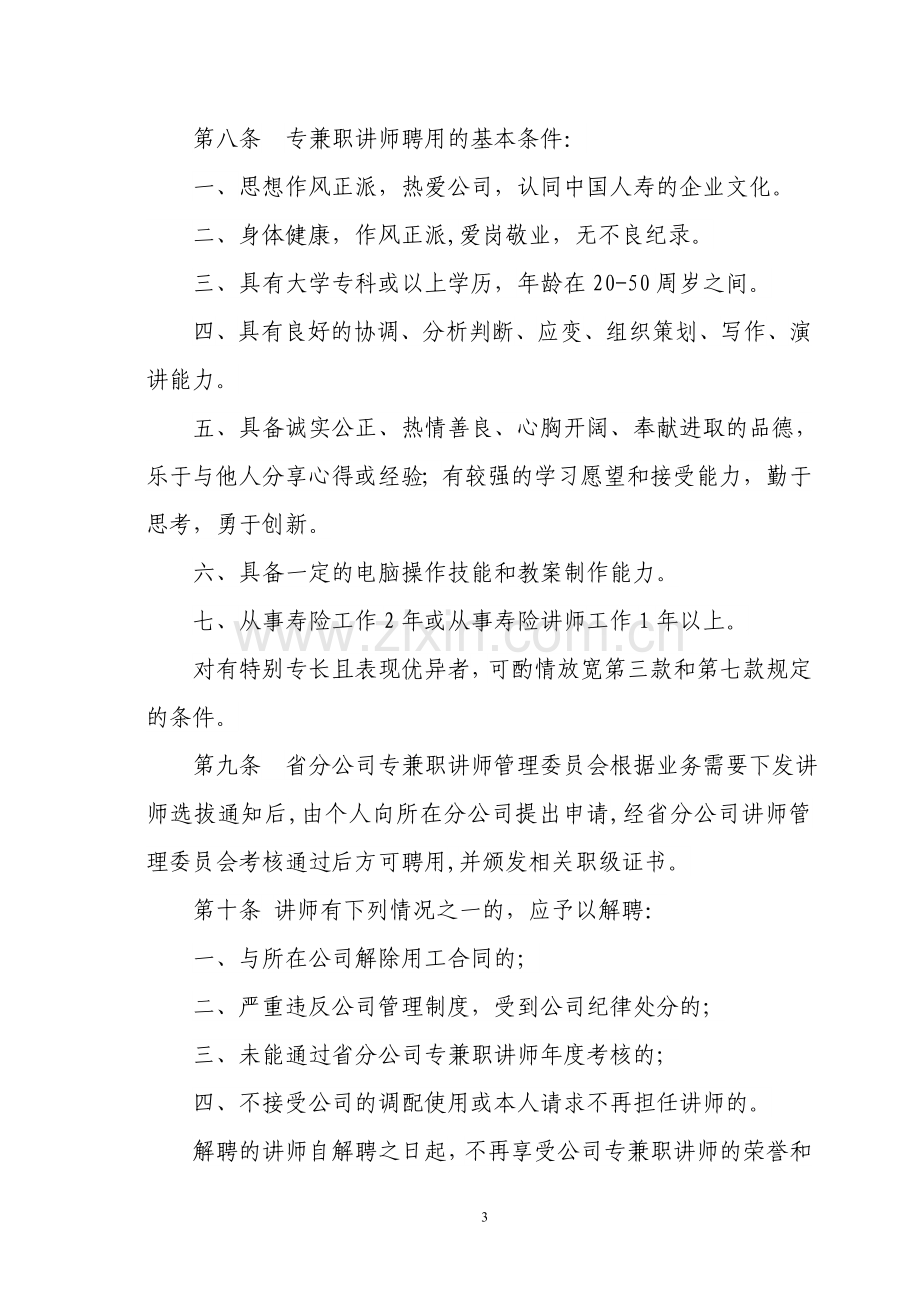 第八条 专兼职讲师聘用的基本条件:

一、思想作风正派，热爱公司，认同中国人寿的企业文化。

二、身体健康，作风正派,爱岗敬业，无不良纪录。

三、具有大学专科或以上学历，年龄在20-50周岁之间。

四、具有良好的协调、分析判断、应变、组织策划、写作、演讲能力。

五、具备诚实公正、热情善良、心胸开阔、奉献进取的品德，乐于与他人分享心得或经验;有较强的学习愿望和接受能力，勤于思考，勇于创新。

六、具备一定的电脑操作技能和教案制作能力。

七、从事寿险工作2年或从事寿险讲师工作1年以上。

对有特别专长且表现优异者，可酌情放宽第三款和第七款规定的条件。

第九条 省分公司专兼职讲师管理委员会根据业务需要下发讲师选拔通知后,由个人向所在分公司提出申请,经省分公司讲师管理委员会考核通过后方可聘用,并颁发相关职级证书。

第十条 讲师有下列情况之一的，应予以解聘:

一、与所在公司解除用工合同的;

二、严重违反公司管理制度，受到公司纪律处分的;

三、未能通过省分公司专兼职讲师年度考核的;

四、不接受公司的调配使用或本人请求不再担任讲师的。

解聘的讲师自解聘之日起，不再享受公司专兼职讲师的荣誉和

3

www.zixin.com.cn